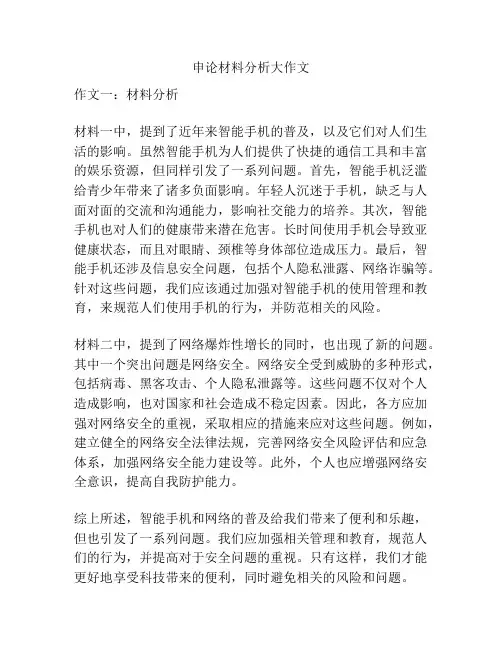 申论材料分析大作文

作文一：材料分析

材料一中，提到了近年来智能手机的普及，以及它们对人们生活的影响。虽然智能手机为人们提供了快捷的通信工具和丰富的娱乐资源，但同样引发了一系列问题。首先，智能手机泛滥给青少年带来了诸多负面影响。年轻人沉迷于手机，缺乏与人面对面的交流和沟通能力，影响社交能力的培养。其次，智能手机也对人们的健康带来潜在危害。长时间使用手机会导致亚健康状态，而且对眼睛、颈椎等身体部位造成压力。最后，智能手机还涉及信息安全问题，包括个人隐私泄露、网络诈骗等。针对这些问题，我们应该通过加强对智能手机的使用管理和教育，来规范人们使用手机的行为，并防范相关的风险。

材料二中，提到了网络爆炸性增长的同时，也出现了新的问题。其中一个突出问题是网络安全。网络安全受到威胁的多种形式，包括病毒、黑客攻击、个人隐私泄露等。这些问题不仅对个人造成影响，也对国家和社会造成不稳定因素。因此，各方应加强对网络安全的重视，采取相应的措施来应对这些问题。例如，建立健全的网络安全法律法规，完善网络安全风险评估和应急体系，加强网络安全能力建设等。此外，个人也应增强网络安全意识，提高自我防护能力。

综上所述，智能手机和网络的普及给我们带来了便利和乐趣，但也引发了一系列问题。我们应加强相关管理和教育，规范人们的行为，并提高对于安全问题的重视。只有这样，我们才能更好地享受科技带来的便利，同时避免相关的风险和问题。